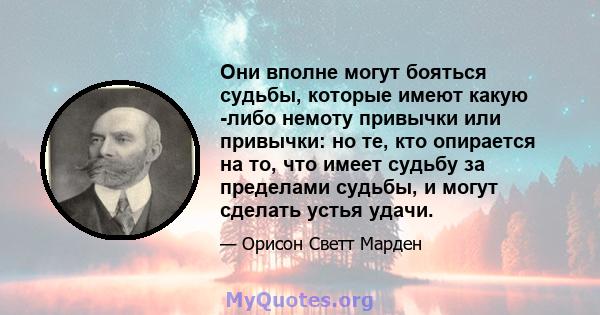 Они вполне могут бояться судьбы, которые имеют какую -либо немоту привычки или привычки: но те, кто опирается на то, что имеет судьбу за пределами судьбы, и могут сделать устья удачи.

— Орисон Светт Марден

MyQuotes.org